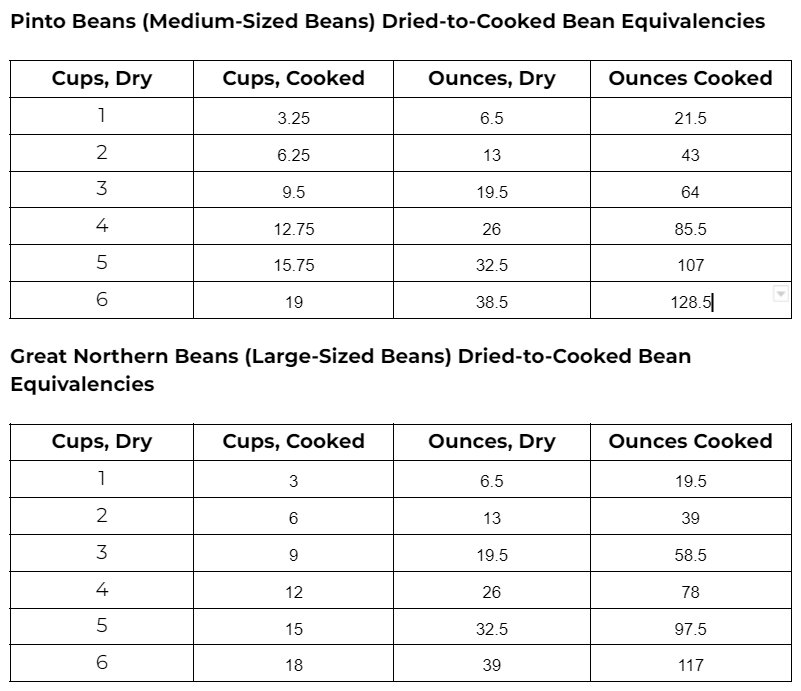 Pinto Beans (Medium-Sized Beans) Dried-to-Cooked Bean Equivalencies

| Cups, Dry | Cups, Cooked | Ounces, Dry | Ounces Cooked |
|---|---|---|---|
| 1 | 3.25 | 6.5 | 21.5 |
| 2 | 6.25 | 13 | 43 |
| 3 | 9.5 | 19.5 | 64 |
| 4 | 12.75 | 26 | 85.5 |
| 5 | 15.75 | 32.5 | 107 |
| 6 | 19 | 38.5 | 128.5 |

Great Northern Beans (Large-Sized Beans) Dried-to-Cooked Bean Equivalencies

| Cups, Dry | Cups, Cooked | Ounces, Dry | Ounces Cooked |
|---|---|---|---|
| 1 | 3 | 6.5 | 19.5 |
| 2 | 6 | 13 | 39 |
| 3 | 9 | 19.5 | 58.5 |
| 4 | 12 | 26 | 78 |
| 5 | 15 | 32.5 | 97.5 |
| 6 | 18 | 39 | 117 |